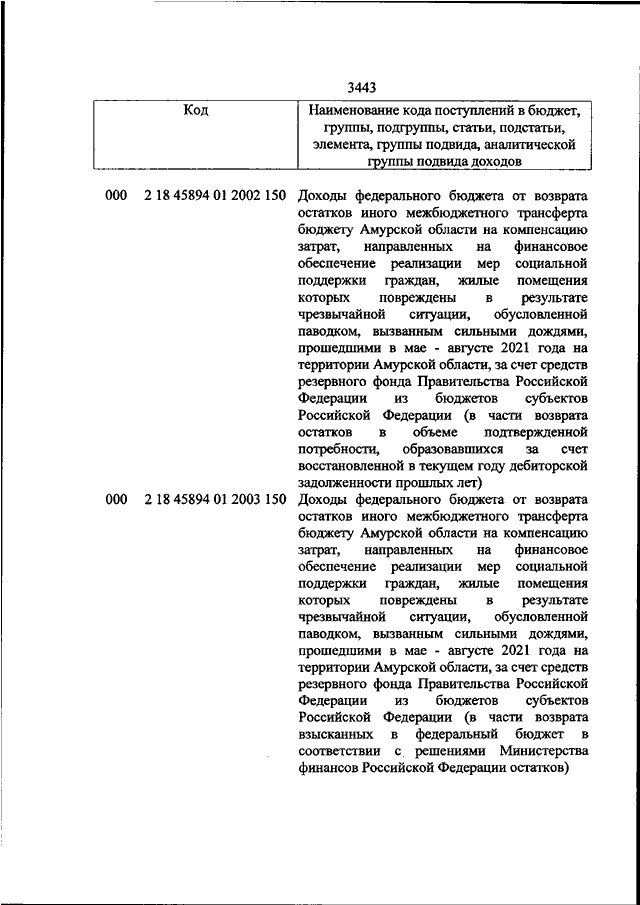 3443

| Код | Наименование кода поступлений в бюджет, группы, подгруппы, статьи, подстатьи, элемента, группы подвида, аналитической группы подвида доходов |
|---|---|
| 000 2 18 45894 01 2002 150 | Доходы федерального бюджета от возврата остатков иного межбюджетного трансферта бюджету Амурской области на компенсацию затрат, направленных на финансовое обеспечение реализации мер социальной поддержки граждан, жилые помещения которых повреждены в результате чрезвычайной ситуации, обусловленной паводком, вызванным сильными дождями, прошедшими в мае - августе 2021 года на территории Амурской области, за счет средств резервного фонда Правительства Российской Федерации из бюджетов субъектов Российской Федерации (в части возврата остатков в объеме подтвержденной потребности, образовавшихся за счет восстановленной в текущем году дебиторской задолженности прошлых лет) |
| 000 2 18 45894 01 2003 150 | Доходы федерального бюджета от возврата остатков иного межбюджетного трансферта бюджету Амурской области на компенсацию затрат, направленных на финансовое обеспечение реализации мер социальной поддержки граждан, жилые помещения которых повреждены в результате чрезвычайной ситуации, обусловленной паводком, вызванным сильными дождями, прошедшими в мае - августе 2021 года на территории Амурской области, за счет средств резервного фонда Правительства Российской Федерации из бюджетов субъектов Российской Федерации (в части возврата взысканных в федеральный бюджет в соответствии с решениями Министерства финансов Российской Федерации остатков) |